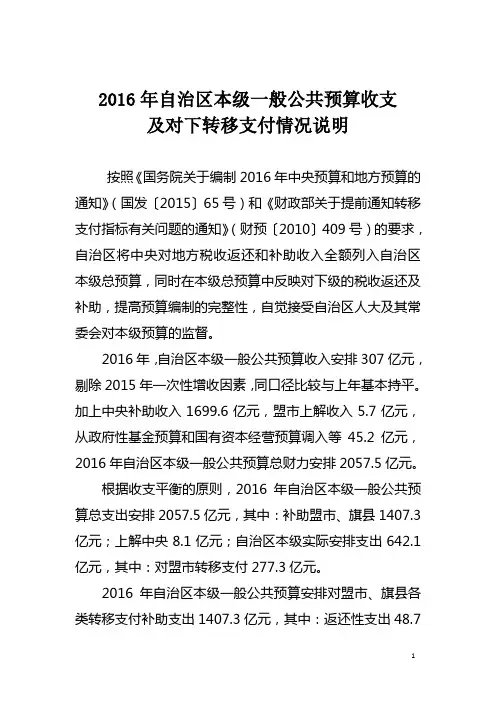 2016 年自治区本级一般公共预算收支
及对下转移支付情况说明

按照《国务院关于编制 2016 年中央预算和地方预算的通知》（国发〔2015〕65 号）和《财政部关于提前通知转移支付指标有关问题的通知》（财预〔2010〕409 号）的要求，自治区将中央对地方税收返还和补助收入全额列入自治区本级总预算，同时在本级总预算中反映对下级的税收返还及补助，提高预算编制的完整性，自觉接受自治区人大及其常委会对本级预算的监督。

2016 年，自治区本级一般公共预算收入安排 307 亿元，剔除 2015 年一次性增收因素，同口径比较与上年基本持平。加上中央补助收入 1699.6 亿元，盟市上解收入 5.7 亿元，从政府性基金预算和国有资本经营预算调入等 45.2 亿元，2016 年自治区本级一般公共预算总财力安排 2057.5 亿元。

根据收支平衡的原则，2016 年自治区本级一般公共预算总支出安排 2057.5 亿元，其中：补助盟市、旗县 1407.3 亿元；上解中央 8.1 亿元；自治区本级实际安排支出 642.1 亿元，其中：对盟市转移支付 277.3 亿元。

2016 年自治区本级一般公共预算安排对盟市、旗县各类转移支付补助支出 1407.3 亿元，其中：返还性支出 48.7

1